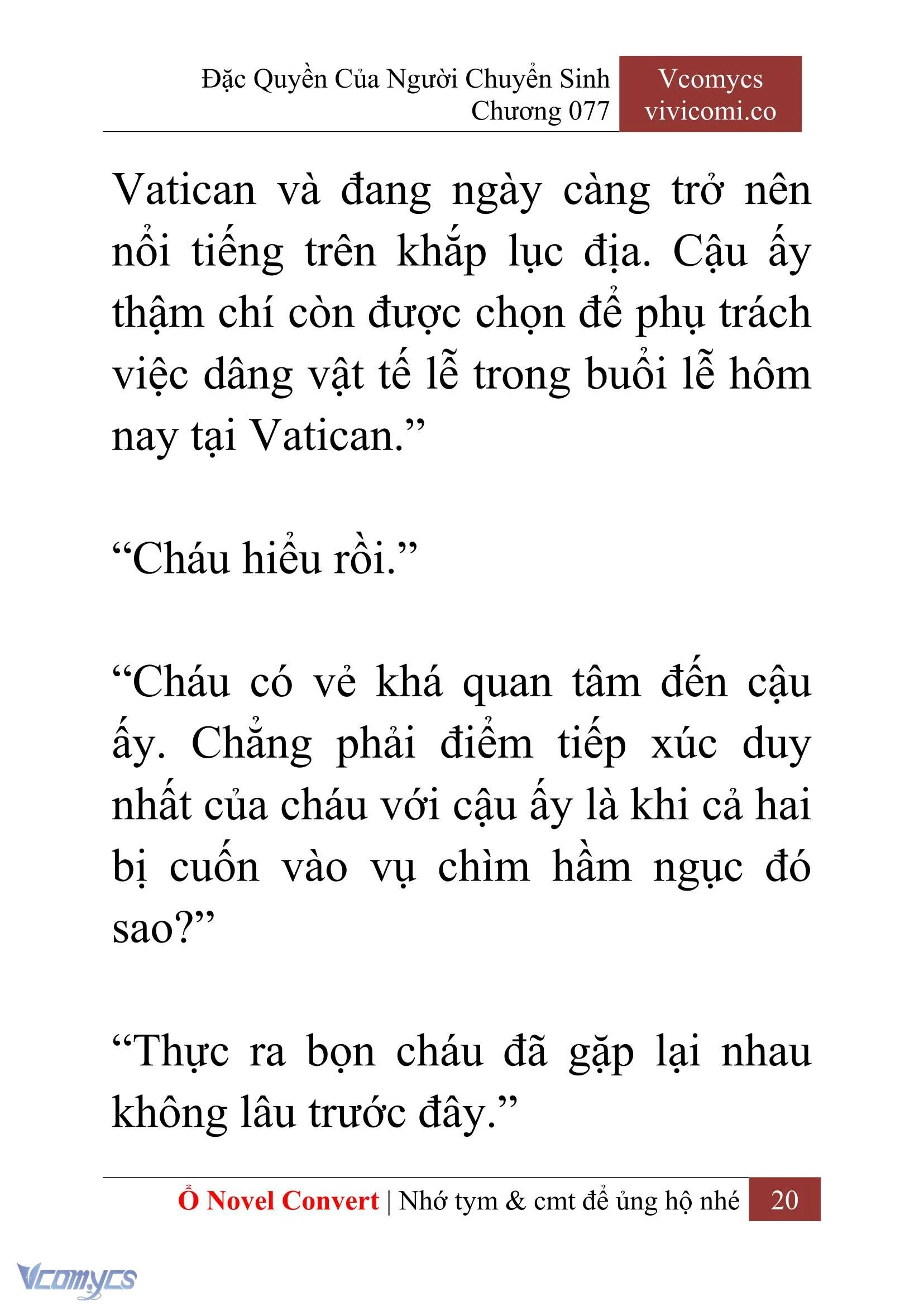 Đặc Quyền Của Người Chuyển Sinh
Chương 077

Vcomycs
vivicomi.co

Vatican và đang ngày càng trở nên nổi tiếng trên khắp lục địa. Cậu ấy thậm chí còn được chọn để phụ trách việc dâng vật tế lễ trong buổi lễ hôm nay tại Vatican.”

“Cháu hiểu rồi.”

“Cháu có vẻ khá quan tâm đến cậu ấy. Chẳng phải điểm tiếp xúc duy nhất của cháu với cậu ấy là khi cả hai bị cuốn vào vụ chìm hầm ngục đó sao?”

“Thực ra bọn cháu đã gặp lại nhau không lâu trước đây.”

Ổ Novel Convert | Nhớ tym & cmt để ủng hộ nhé 20

Vcomycs